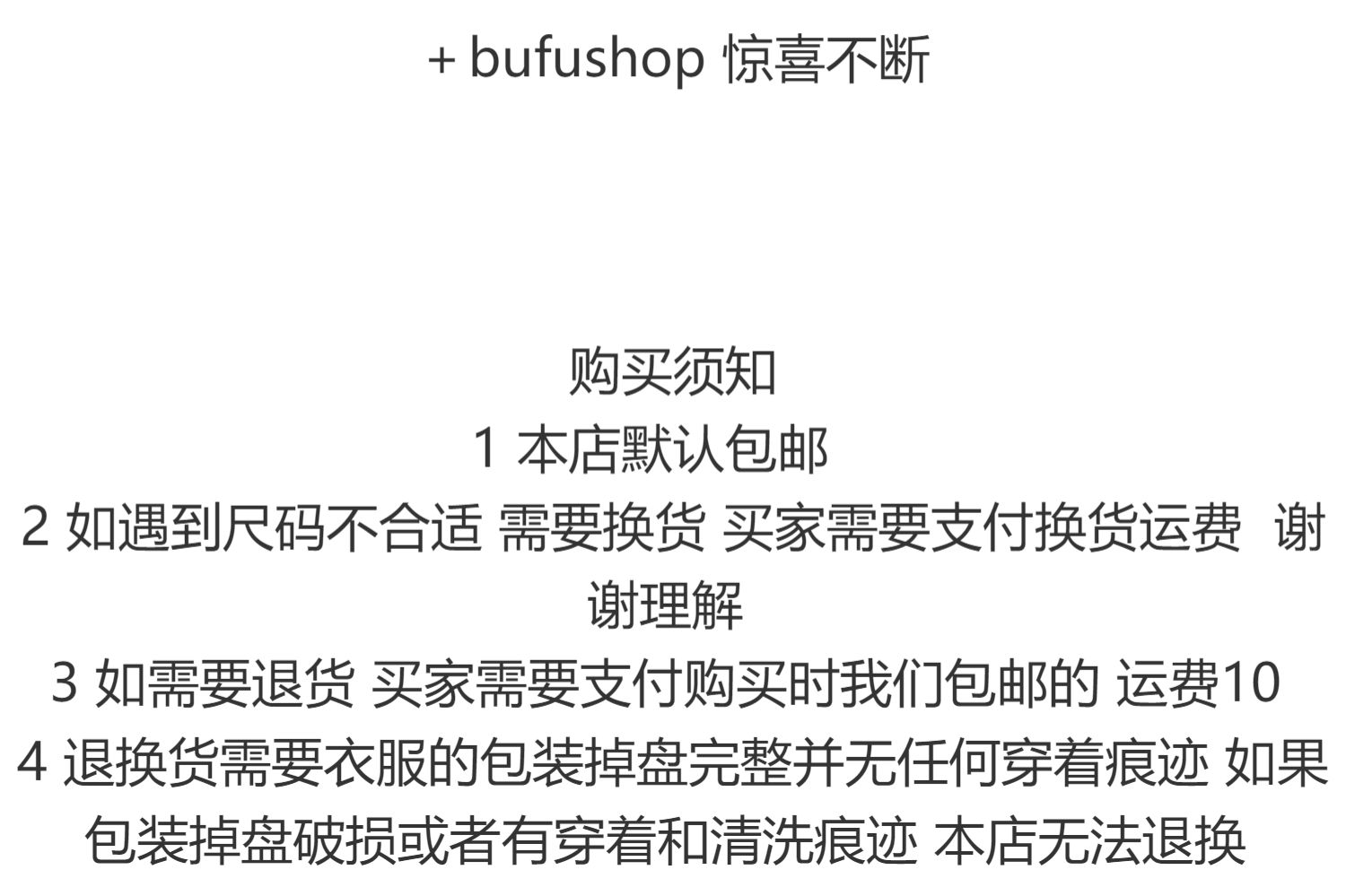 + bufushop 惊喜不断

购买须知
1 本店默认包邮
2 如遇到尺码不合适 需要换货 买家需要支付换货运费 谢谢理解
3 如需要退货 买家需要支付购买时我们包邮的 运费10
4 退换货需要衣服的包装掉盘完整并无任何穿着痕迹 如果包装掉盘破损或者有穿着和清洗痕迹 本店无法退换